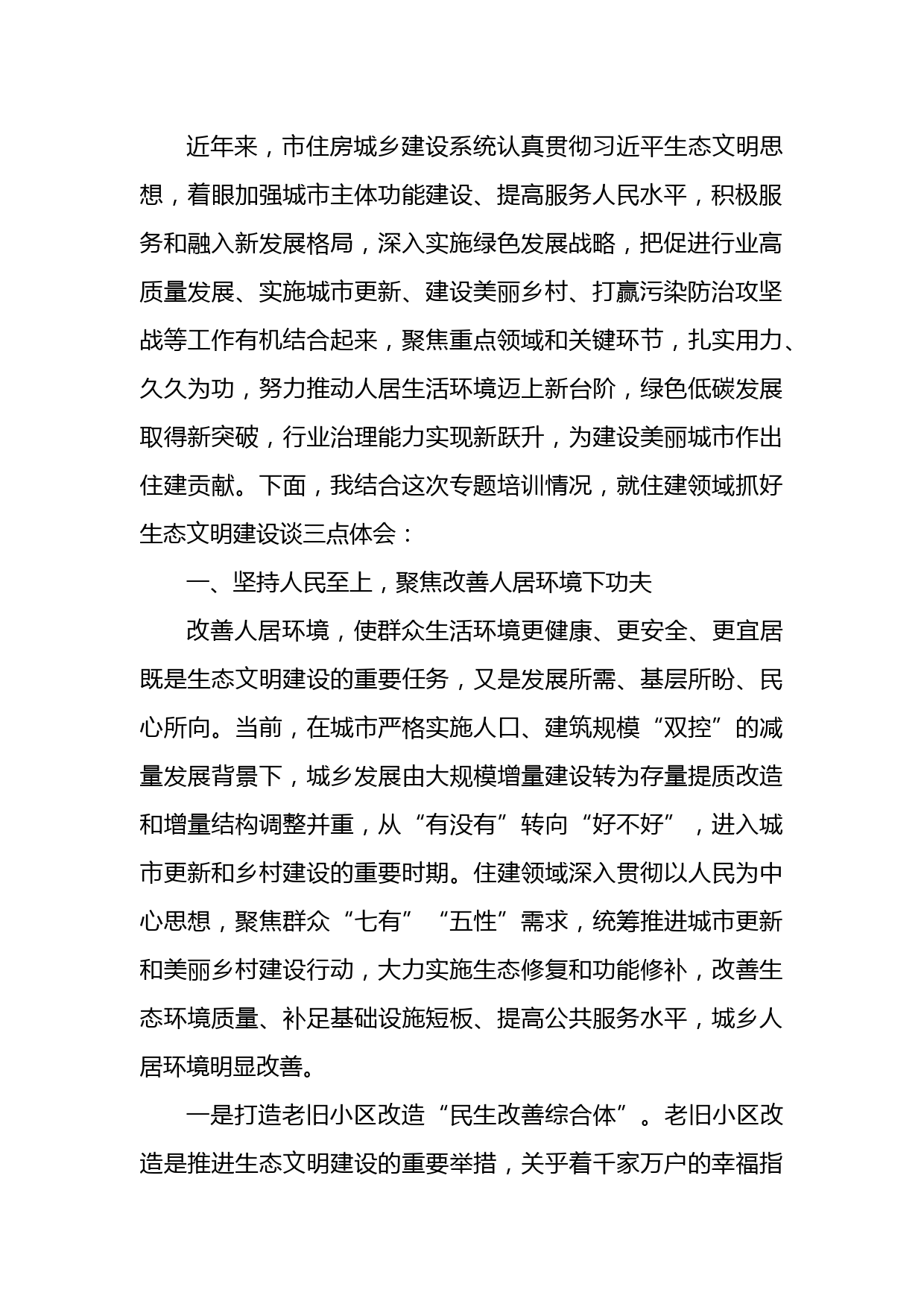 近年来，市住房城乡建设系统认真贯彻习近平生态文明思想，着眼加强城市主体功能建设、提高服务人民水平，积极服务和融入新发展格局，深入实施绿色发展战略，把促进行业高质量发展、实施城市更新、建设美丽乡村、打赢污染防治攻坚战等工作有机结合起来，聚焦重点领域和关键环节，扎实用力、久久为功，努力推动人居生活环境迈上新台阶，绿色低碳发展取得新突破，行业治理能力实现新跃升，为建设美丽城市作出住建贡献。下面，我结合这次专题培训情况，就住建领域抓好生态文明建设谈三点体会：

一、坚持人民至上，聚焦改善人居环境下功夫

改善人居环境，使群众生活环境更健康、更安全、更宜居既是生态文明建设的重要任务，又是发展所需、基层所盼、民心所向。当前，在城市严格实施人口、建筑规模“双控”的减量发展背景下，城乡发展由大规模增量建设转为存量提质改造和增量结构调整并重，从“有没有”转向“好不好”，进入城市更新和乡村建设的重要时期。住建领域深入贯彻以人民为中心思想，聚焦群众“七有”“五性”需求，统筹推进城市更新和美丽乡村建设行动，大力实施生态修复和功能修补，改善生态环境质量、补足基础设施短板、提高公共服务水平，城乡人居环境明显改善。

一是打造老旧小区改造“民生改善综合体”。老旧小区改造是推进生态文明建设的重要举措，关乎着千家万户的幸福指